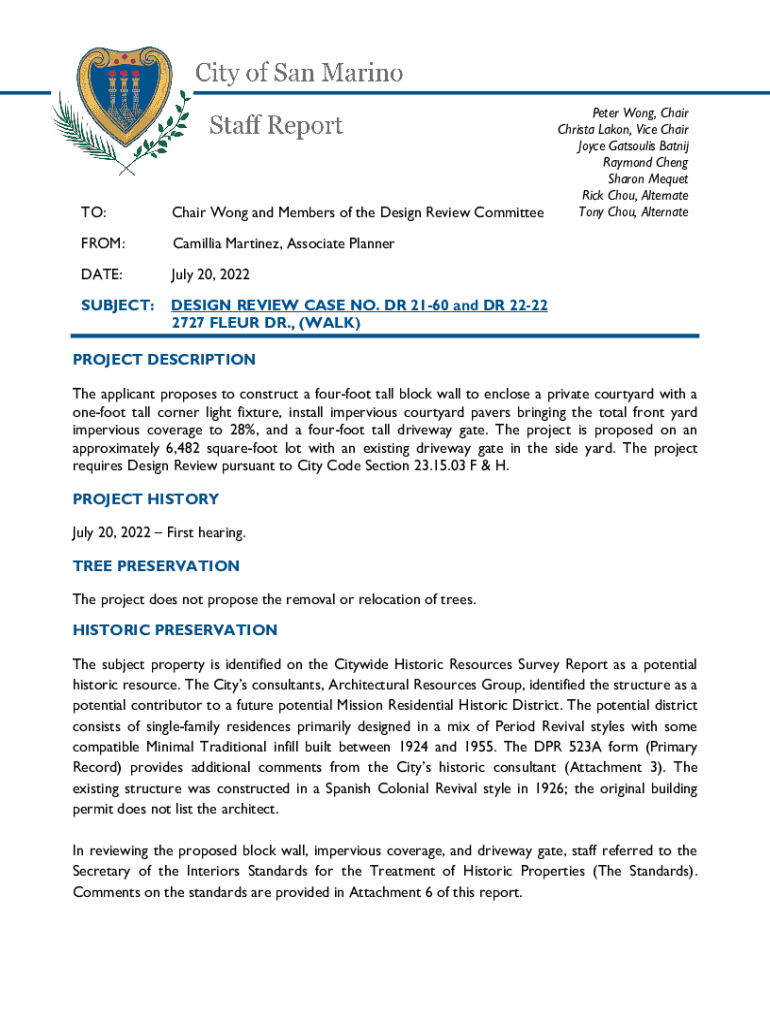 City of San Marino

Staff Report

Peter Wong, Chair
Christa Lakon, Vice Chair
Joyce Gatsoulis Batnij
Raymond Cheng
Sharon Mequet
Rick Chou, Alternate
Tony Chou, Alternate

TO: Chair Wong and Members of the Design Review Committee

FROM: Camillia Martinez, Associate Planner

DATE: July 20, 2022

SUBJECT: DESIGN REVIEW CASE NO. DR 21-60 and DR 22-22
2727 FLEUR DR., (WALK)

PROJECT DESCRIPTION

The applicant proposes to construct a four-foot tall block wall to enclose a private courtyard with a one-foot tall corner light fixture, install impervious courtyard pavers bringing the total front yard impervious coverage to 28%, and a four-foot tall driveway gate. The project is proposed on an approximately 6,482 square-foot lot with an existing driveway gate in the side yard. The project requires Design Review pursuant to City Code Section 23.15.03 F & H.

PROJECT HISTORY

July 20, 2022 – First hearing.

TREE PRESERVATION

The project does not propose the removal or relocation of trees.

HISTORIC PRESERVATION

The subject property is identified on the Citywide Historic Resources Survey Report as a potential historic resource. The City's consultants, Architectural Resources Group, identified the structure as a potential contributor to a future potential Mission Residential Historic District. The potential district consists of single-family residences primarily designed in a mix of Period Revival styles with some compatible Minimal Traditional infill built between 1924 and 1955. The DPR 523A form (Primary Record) provides additional comments from the City's historic consultant (Attachment 3). The existing structure was constructed in a Spanish Colonial Revival style in 1926; the original building permit does not list the architect.

In reviewing the proposed block wall, impervious coverage, and driveway gate, staff referred to the Secretary of the Interiors Standards for the Treatment of Historic Properties (The Standards). Comments on the standards are provided in Attachment 6 of this report.